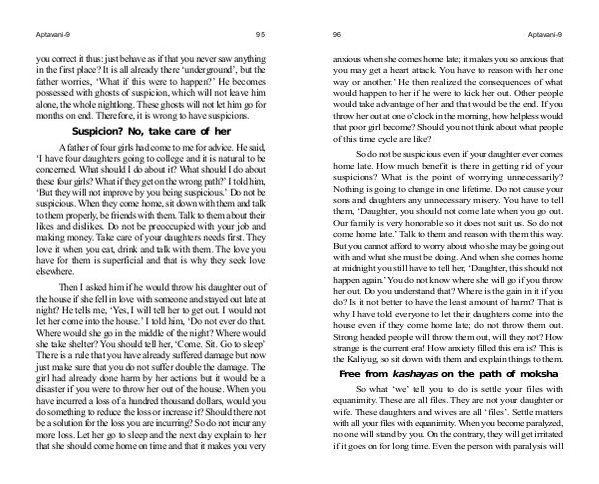 Aptavani-9 95

you correct it thus: just behave as if that you never saw anything in the first place? It is all already there 'underground', but the father worries, 'What if this were to happen?' He becomes possessed with ghosts of suspicion, which will not leave him alone, the whole nightlong. These ghosts will not let him go for months on end. Therefore, it is wrong to have suspicions.

Suspicion? No, take care of her

A father of four girls had come to me for advice. He said, 'I have four daughters going to college and it is natural to be concerned. What should I do about it? What should I do about these four girls? What if they get on the wrong path?' I told him, 'But they will not improve by you being suspicious.' Do not be suspicious. When they come home, sit down with them and talk to them properly, be friends with them. Talk to them about their likes and dislikes. Do not be preoccupied with your job and making money. Take care of your daughters needs first. They love it when you eat, drink and talk with them. The love you have for them is superficial and that is why they seek love elsewhere.

Then I asked him if he would throw his daughter out of the house if she fell in love with someone and stayed out late at night? He tells me, 'Yes, I will tell her to get out. I would not let her come into the house.' I told him, 'Do not ever do that. Where would she go in the middle of the night? Where would she take shelter? You should tell her, 'Come. Sit. Go to sleep' There is a rule that you have already suffered damage but now just make sure that you do not suffer double the damage. The girl had already done harm by her actions but it would be a disaster if you were to throw her out of the house. When you have incurred a loss of a hundred thousand dollars, would you do something to reduce the loss or increase it? Should there not be a solution for the loss you are incurring? So do not incur any more loss. Let her go to sleep and the next day explain to her that she should come home on time and that it makes you very

96 Aptavani-9

anxious when she comes home late; it makes you so anxious that you may get a heart attack. You have to reason with her one way or another.' He then realized the consequences of what would happen to her if he were to kick her out. Other people would take advantage of her and that would be the end. If you throw her out at one o'clock in the morning, how helpless would that poor girl become? Should you not think about what people of this time cycle are like?

So do not be suspicious even if your daughter ever comes home late. How much benefit is there in getting rid of your suspicions? What is the point of worrying unnecessarily? Nothing is going to change in one lifetime. Do not cause your sons and daughters any unnecessary misery. You have to tell them, 'Daughter, you should not come late when you go out. Our family is very honorable so it does not suit us. So do not come home late.' Talk to them and reason with them this way. But you cannot afford to worry about who she may be going out with and what she must be doing. And when she comes home at midnight you still have to tell her, 'Daughter, this should not happen again.' You do not know where she will go if you throw her out. Do you understand that? Where is the gain in it if you do? Is it not better to have the least amount of harm? That is why I have told everyone to let their daughters come into the house even if they come home late; do not throw them out. Strong headed people will throw them out, will they not? How strange is the current era! How anxiety filled this era is? This is the Kaliyug, so sit down with them and explain things to them.

Free from kashayas on the path of moksha

So what 'we' tell you to do is settle your files with equanimity. These are all files. They are not your daughter or wife. These daughters and wives are all 'files'. Settle matters with all your files with equanimity. When you become paralyzed, no one will stand by you. On the contrary, they will get irritated if it goes on for long time. Even the person with paralysis will